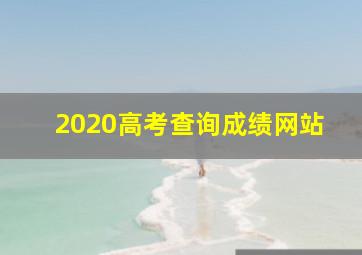 2020高考查询成绩网站